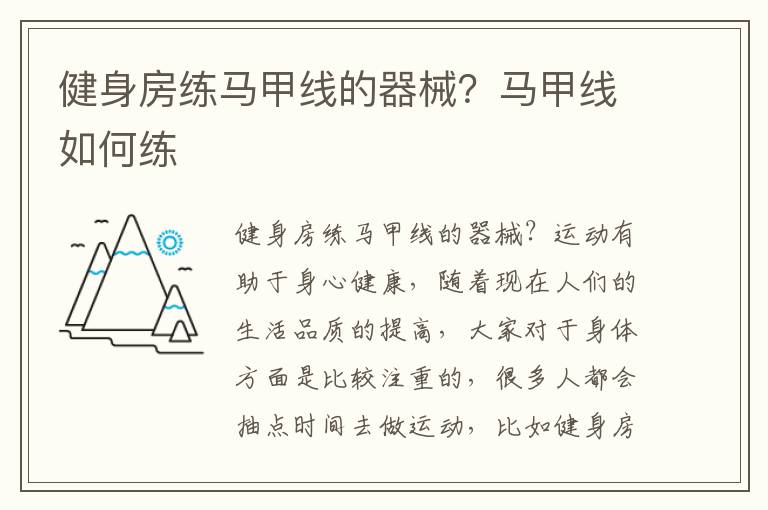 健身房练马甲线的器械？马甲线如何练

健身房练马甲线的器械？运动有助于身心健康，随着现在人们的生活品质的提高，大家对于身体方面是比较注重的，很多人都会抽点时间去做运动，比如健身房